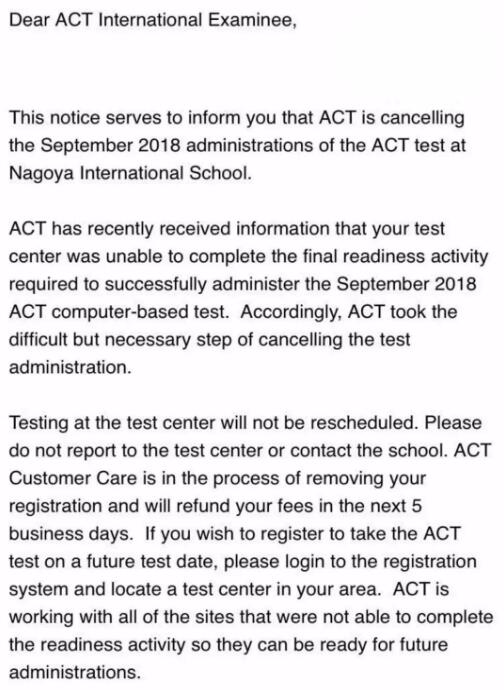 Dear ACT International Examinee,

This notice serves to inform you that ACT is cancelling the September 2018 administrations of the ACT test at Nagoya International School.

ACT has recently received information that your test center was unable to complete the final readiness activity required to successfully administer the September 2018 ACT computer-based test. Accordingly, ACT took the difficult but necessary step of cancelling the test administration.

Testing at the test center will not be rescheduled. Please do not report to the test center or contact the school. ACT Customer Care is in the process of removing your registration and will refund your fees in the next 5 business days. If you wish to register to take the ACT test on a future test date, please login to the registration system and locate a test center in your area. ACT is working with all of the sites that were not able to complete the readiness activity so they can be ready for future administrations.